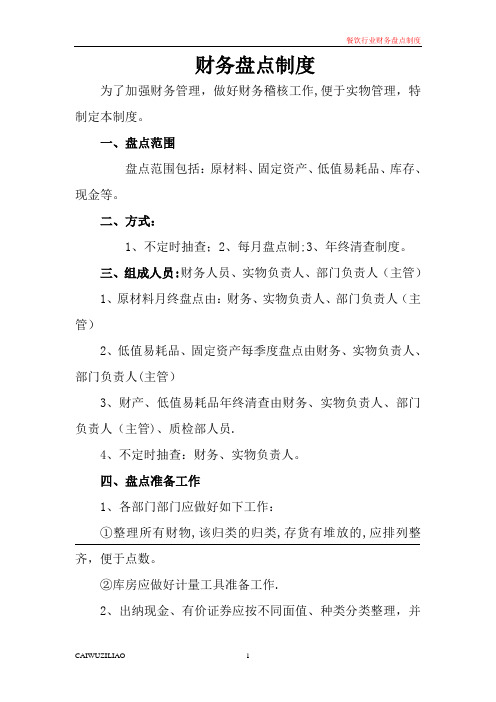 餐饮行业财务盘点制度

财务盘点制度

为了加强财务管理，做好财务稽核工作,便于实物管理，特制定本制度。

一、盘点范围

盘点范围包括：原材料、固定资产、低值易耗品、库存、现金等。

二、方式：

1、不定时抽查；2、每月盘点制:3、年终清查制度。

三、组成人员:财务人员、实物负责人、部门负责人（主管）

1、原材料月终盘点由：财务、实物负责人、部门负责人（主管）

2、低值易耗品、固定资产每季度盘点由财务、实物负责人、部门负责人(主管)

3、财产、低值易耗品年终清查由财务、实物负责人、部门负责人（主管)、质检部人员.

4、不定时抽查：财务、实物负责人。

四、盘点准备工作

1、各部门部门应做好如下工作：

①整理所有财物,该归类的归类,存货有堆放的,应排列整齐，便于点数。

②库房应做好计量工具准备工作.

2、出纳现金、有价证券应按不同面值、种类分类整理，并

CAIWUZILIAO

1